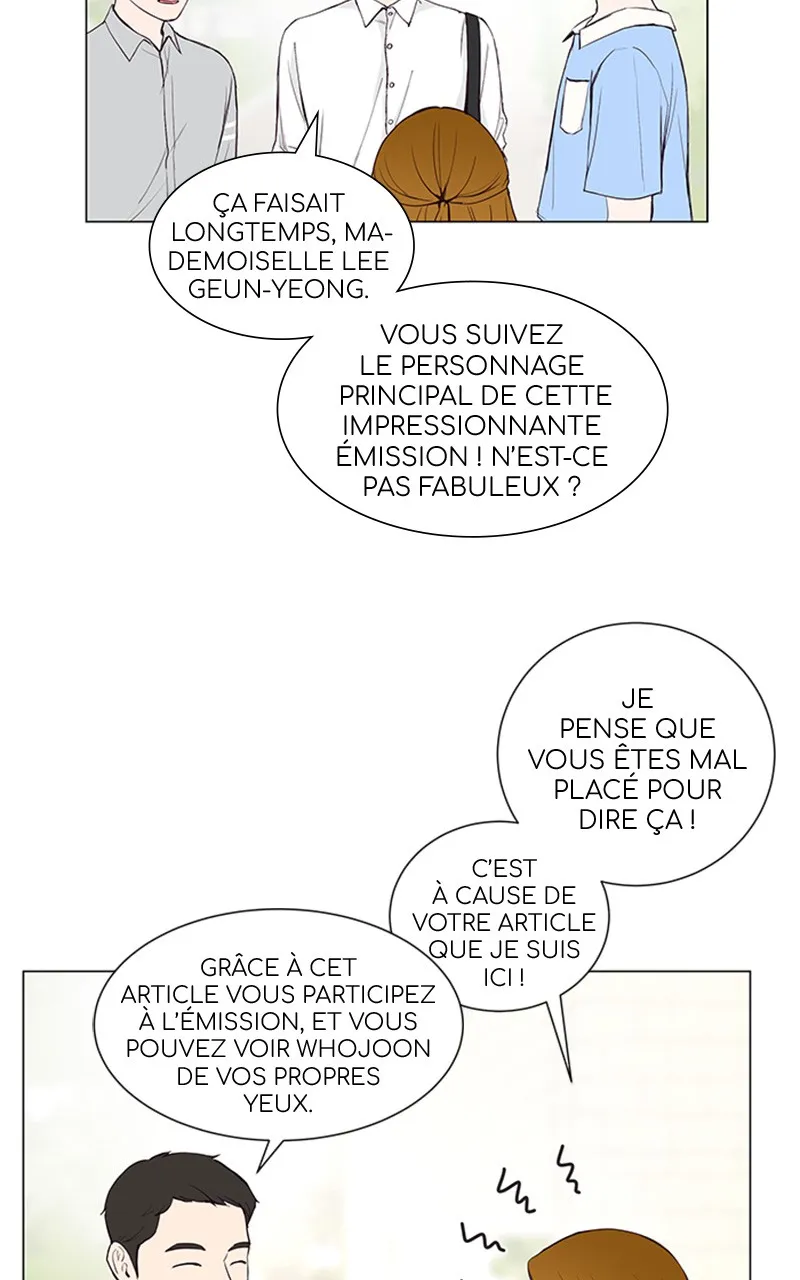 ÇA FAISAIT LONGTEMPS, MADEMOISELLE LEE GEUN-YEONG.

VOUS SUIVEZ LE PERSONNAGE PRINCIPAL DE CETTE IMPRESSIONNANTE ÉMISSION ! N'EST-CE PAS FABULEUX ?

JE PENSE QUE VOUS ÊTES MAL PLACÉ POUR DIRE ÇA !

C'EST À CAUSE DE VOTRE ARTICLE QUE JE SUIS ICI !

GRÂCE À CET ARTICLE VOUS PARTICIPEZ À L'ÉMISSION, ET VOUS POUVEZ VOIR WHOJOON DE VOS PROPRES YEUX.